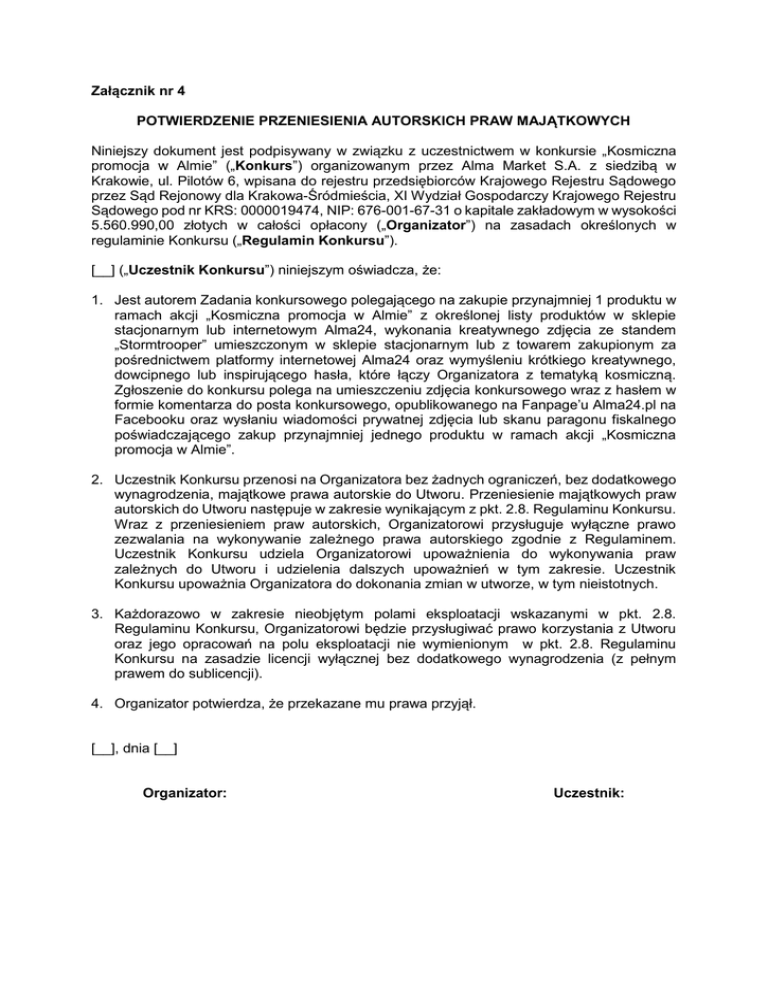 Załącznik nr 4

POTWIERDZENIE PRZENIESIENIA AUTORSKICH PRAW MAJĄTKOWYCH

Niniejszy dokument jest podpisywany w związku z uczestnictwem w konkursie „Kosmiczna promocja w Almie" („Konkurs") organizowanym przez Alma Market S.A. z siedzibą w Krakowie, ul. Pilotów 6, wpisana do rejestru przedsiębiorców Krajowego Rejestru Sądowego przez Sąd Rejonowy dla Krakowa-Śródmieścia, XI Wydział Gospodarczy Krajowego Rejestru Sądowego pod nr KRS: 0000019474, NIP: 676-001-67-31 o kapitale zakładowym w wysokości 5.560.990,00 złotych w całości opłacony („Organizator") na zasadach określonych w regulaminie Konkursu („Regulamin Konkursu").

[__] („Uczestnik Konkursu") niniejszym oświadcza, że:

1. Jest autorem Zadania konkursowego polegającego na zakupie przynajmniej 1 produktu w ramach akcji „Kosmiczna promocja w Almie" z określonej listy produktów w sklepie stacjonarnym lub internetowym Alma24, wykonania kreatywnego zdjęcia ze standem „Stormtrooper" umieszczonym w sklepie stacjonarnym lub z towarem zakupionym za pośrednictwem platformy internetowej Alma24 oraz wymyśleniu krótkiego kreatywnego, dowcipnego lub inspirującego hasła, które łączy Organizatora z tematyką kosmiczną. Zgłoszenie do konkursu polega na umieszczeniu zdjęcia konkursowego wraz z hasłem w formie komentarza do posta konkursowego, opublikowanego na Fanpage'u Alma24.pl na Facebooku oraz wysłaniu wiadomości prywatnej zdjęcia lub skanu paragonu fiskalnego poświadczającego zakup przynajmniej jednego produktu w ramach akcji „Kosmiczna promocja w Almie".

2. Uczestnik Konkursu przenosi na Organizatora bez żadnych ograniczeń, bez dodatkowego wynagrodzenia, majątkowe prawa autorskie do Utworu. Przeniesienie majątkowych praw autorskich do Utworu następuje w zakresie wynikającym z pkt. 2.8. Regulaminu Konkursu. Wraz z przeniesieniem praw autorskich, Organizatorowi przysługuje wyłączne prawo zezwalania na wykonywanie zależnego prawa autorskiego zgodnie z Regulaminem. Uczestnik Konkursu udziela Organizatorowi upoważnienia do wykonywania praw zależnych do Utworu i udzielenia dalszych upoważnień w tym zakresie. Uczestnik Konkursu upoważnia Organizatora do dokonania zmian w utworze, w tym nieistotnych.

3. Każdorazowo w zakresie nieobjętym polami eksploatacji wskazanymi w pkt. 2.8. Regulaminu Konkursu, Organizatorowi będzie przysługiwać prawo korzystania z Utworu oraz jego opracowań na polu eksploatacji nie wymienionym w pkt. 2.8. Regulaminu Konkursu na zasadzie licencji wyłącznej bez dodatkowego wynagrodzenia (z pełnym prawem do sublicencji).

4. Organizator potwierdza, że przekazane mu prawa przyjął.

[__], dnia [__]

Organizator:

Uczestnik: